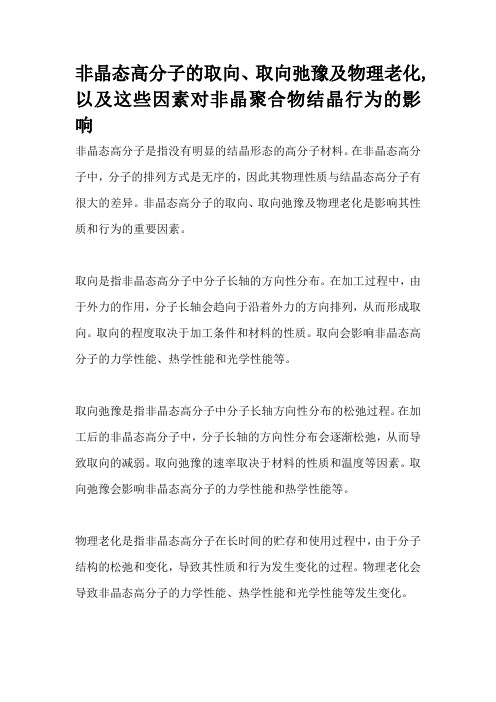 非晶态高分子的取向、取向弛豫及物理老化,以及这些因素对非晶聚合物结晶行为的影响

非晶态高分子是指没有明显的结晶形态的高分子材料。在非晶态高分子中，分子的排列方式是无序的，因此其物理性质与结晶态高分子有很大的差异。非晶态高分子的取向、取向弛豫及物理老化是影响其性质和行为的重要因素。

取向是指非晶态高分子中分子长轴的方向性分布。在加工过程中，由于外力的作用，分子长轴会趋向于沿着外力的方向排列，从而形成取向。取向的程度取决于加工条件和材料的性质。取向会影响非晶态高分子的力学性能、热学性能和光学性能等。

取向弛豫是指非晶态高分子中分子长轴方向性分布的松弛过程。在加工后的非晶态高分子中，分子长轴的方向性分布会逐渐松弛，从而导致取向的减弱。取向弛豫的速率取决于材料的性质和温度等因素。取向弛豫会影响非晶态高分子的力学性能和热学性能等。

物理老化是指非晶态高分子在长时间的贮存和使用过程中，由于分子结构的松弛和变化，导致其性质和行为发生变化的过程。物理老化会导致非晶态高分子的力学性能、热学性能和光学性能等发生变化。